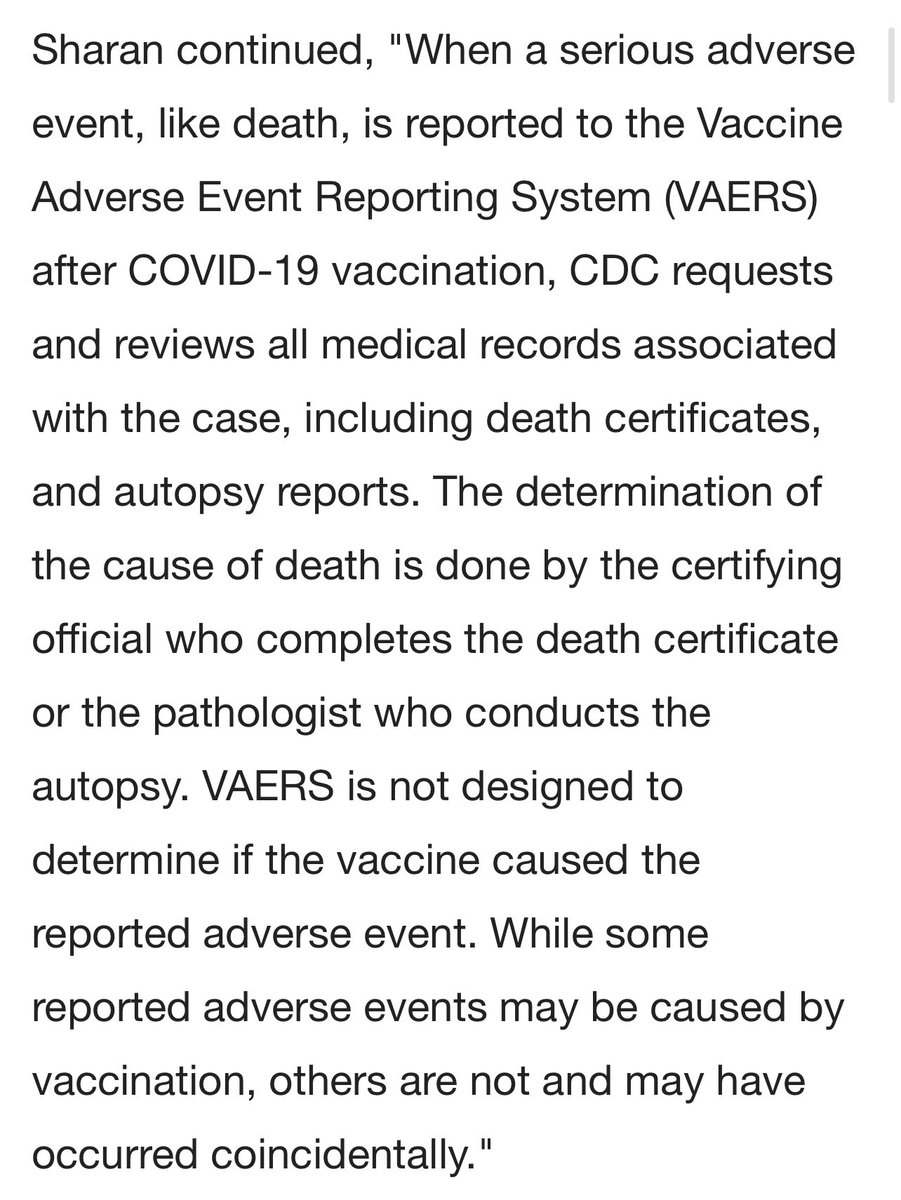 Sharan continued, "When a serious adverse event, like death, is reported to the Vaccine Adverse Event Reporting System (VAERS) after COVID-19 vaccination, CDC requests and reviews all medical records associated with the case, including death certificates, and autopsy reports. The determination of the cause of death is done by the certifying official who completes the death certificate or the pathologist who conducts the autopsy. VAERS is not designed to determine if the vaccine caused the reported adverse event. While some reported adverse events may be caused by vaccination, others are not and may have occurred coincidentally."